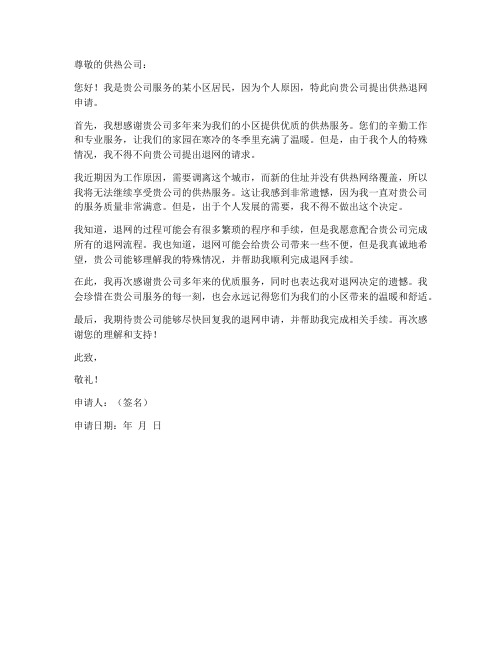 尊敬的供热公司：

您好！我是贵公司服务的某小区居民，因为个人原因，特此向贵公司提出供热退网申请。

首先，我想感谢贵公司多年来为我们的小区提供优质的供热服务。您们的辛勤工作和专业服务，让我们的家园在寒冷的冬季里充满了温暖。但是，由于我个人的特殊情况，我不得不向贵公司提出退网的请求。

我近期因为工作原因，需要调离这个城市，而新的住址并没有供热网络覆盖，所以我将无法继续享受贵公司的供热服务。这让我感到非常遗憾，因为我一直对贵公司的服务质量非常满意。但是，出于个人发展的需要，我不得不做出这个决定。

我知道，退网的过程可能会有很多繁琐的程序和手续，但是我愿意配合贵公司完成所有的退网流程。我也知道，退网可能会给贵公司带来一些不便，但是我真诚地希望，贵公司能够理解我的特殊情况，并帮助我顺利完成退网手续。

在此，我再次感谢贵公司多年来的优质服务，同时也表达我对退网决定的遗憾。我会珍惜在贵公司服务的每一刻，也会永远记得您们为我们的小区带来的温暖和舒适。

最后，我期待贵公司能够尽快回复我的退网申请，并帮助我完成相关手续。再次感谢您的理解和支持！

此致，

敬礼！

申请人：（签名）

申请日期：年 月 日